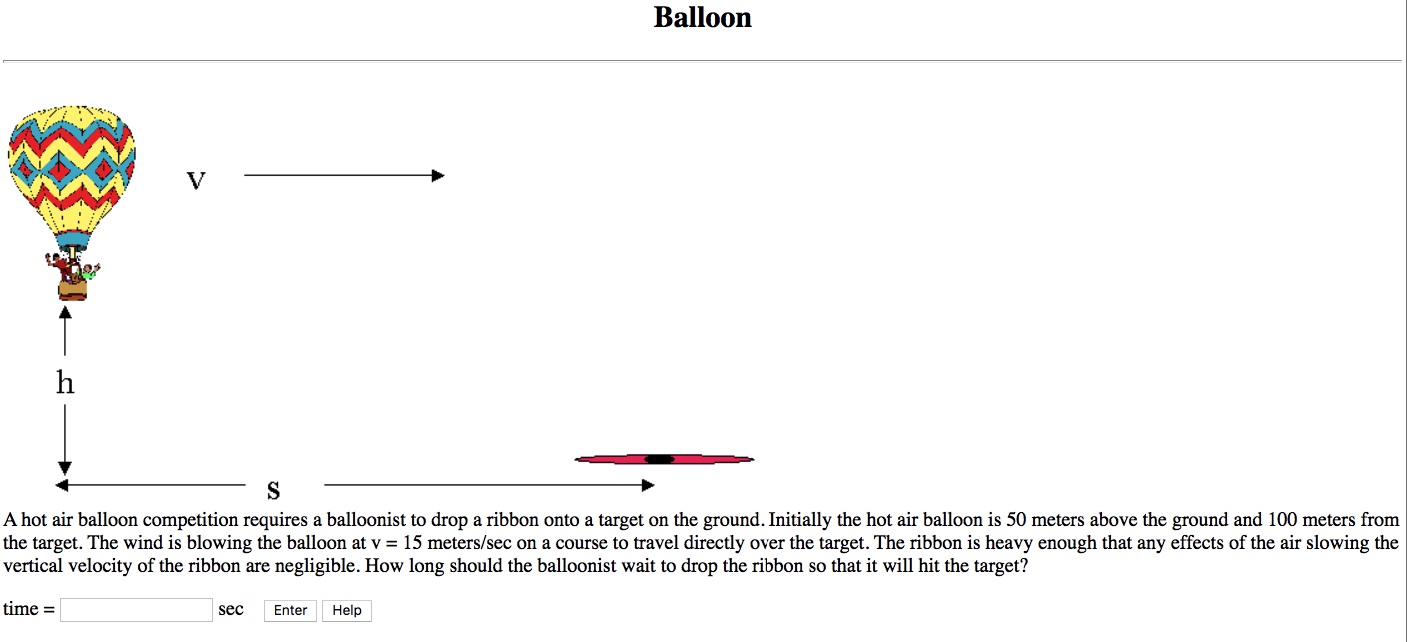 Balloon

v

h

s

A hot air balloon competition requires a balloonist to drop a ribbon onto a target on the ground. Initially the hot air balloon is 50 meters above the ground and 100 meters from the target. The wind is blowing the balloon at v = 15 meters/sec on a course to travel directly over the target. The ribbon is heavy enough that any effects of the air slowing the vertical velocity of the ribbon are negligible. How long should the balloonist wait to drop the ribbon so that it will hit the target?

time = sec Enter Help